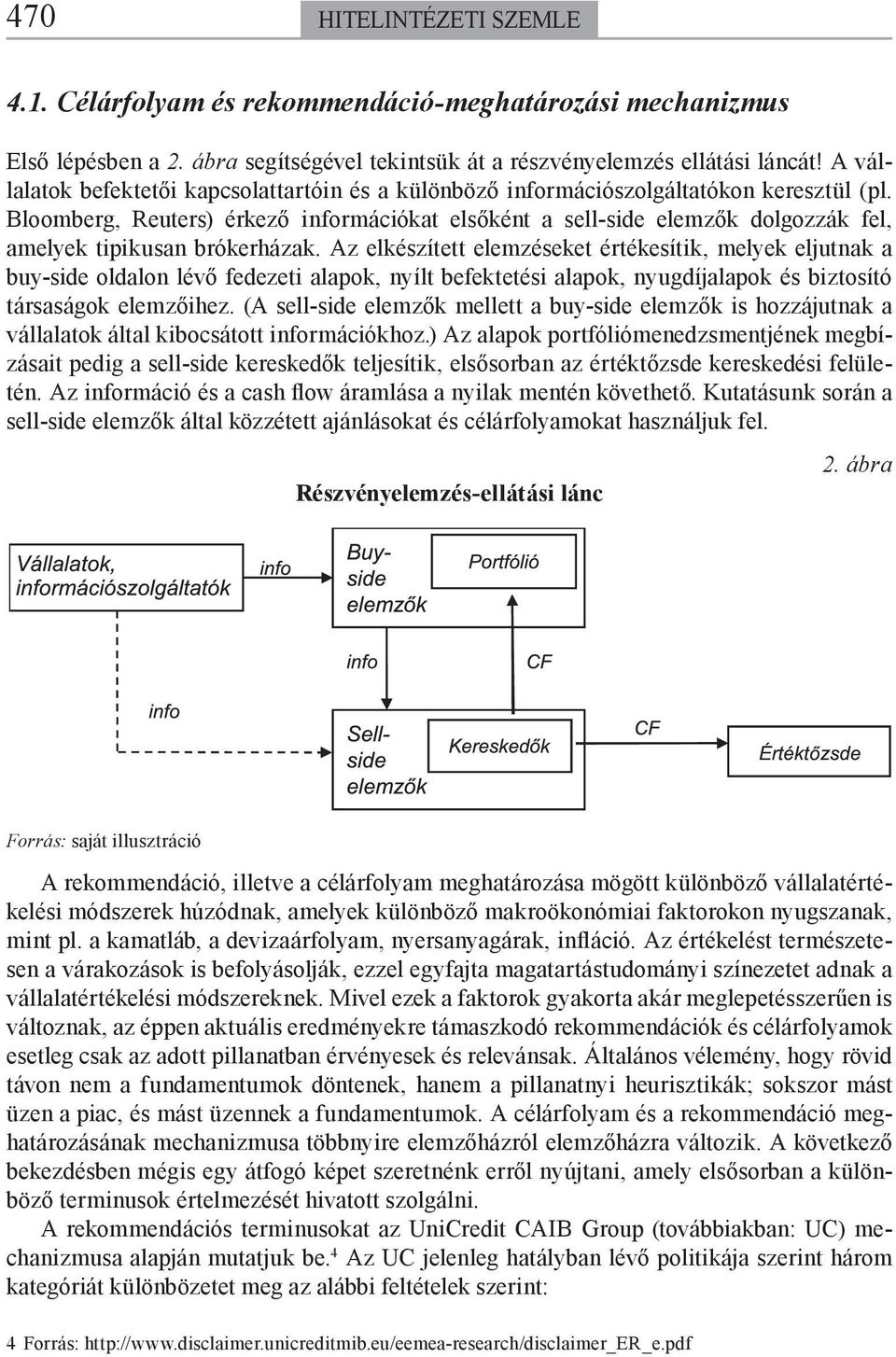 470 HITELINTÉZETI SZEMLE

4.1. Célárfolyam és rekommendáció-meghatározási mechanizmus

Első lépésben a 2. ábra segítségével tekintsük át a részvényelemzés ellátási láncát! A vállalatok befektetői kapcsolattartóin és a különböző információszolgáltatókon keresztül (pl. Bloomberg, Reuters) érkező információkat elsőként a sell-side elemzők dolgozzák fel, amelyek tipikusan brókerházak. Az elkészített elemzéseket értékesítik, melyek eljutnak a buy-side oldalon lévő fedezeti alapok, nyílt befektetési alapok, nyugdíjalapok és biztosító társaságok elemzőihez. (A sell-side elemzők mellett a buy-side elemzők is hozzájutnak a vállalatok által kibocsátott információkhoz.) Az alapok portfóliómenedzsmentjének megbízásait pedig a sell-side kereskedők teljesítik, elsősorban az értéktőzsde kereskedési felületén. Az információ és a cash flow áramlása a nyilak mentén követhető. Kutatásunk során a sell-side elemzők által közzétett ajánlásokat és célárfolyamokat használjuk fel.

2. ábra

Részvényelemzés-ellátási lánc

Vállalatok, információszolgáltatók

info

Buy-side elemzők

Portfólió

info

CF

info

Sell-side elemzők

Kereskedők

CF

Értéktőzsde

Forrás: saját illusztráció

A rekommendáció, illetve a célárfolyam meghatározása mögött különböző vállalatértékelési módszerek húzódnak, amelyek különböző makroökonómiai faktorokon nyugszanak, mint pl. a kamatláb, a devizaárfolyam, nyersanyagárak, infláció. Az értékelést természetesen a várakozások is befolyásolják, ezzel egyfajta magatartástudományi színezetet adnak a vállalatértékelési módszereknek. Mivel ezek a faktorok gyakorta akár meglepetésszerűen is változnak, az éppen aktuális eredményekre támaszkodó rekommendációk és célárfolyamok esetleg csak az adott pillanatban érvényesek és relevánsak. Általános vélemény, hogy rövid távon nem a fundamentumok döntenek, hanem a pillanatnyi heurisztikák; sokszor mást üzen a piac, és mást üzennek a fundamentumok. A célárfolyam és a rekommendáció meghatározásának mechanizmusa többnyire elemzőházról elemzőházra változik. A következő bekezdésben mégis egy átfogó képet szeretnénk erről nyújtani, amely elsősorban a különböző terminusok értelmezését hivatott szolgálni.

A rekommendációs terminusokat az UniCredit CAIB Group (továbbiakban: UC) mechanizmusa alapján mutatjuk be.$^4$ Az UC jelenleg hatályban lévő politikája szerint három kategóriát különbözetet meg az alábbi feltételek szerint:

4 Forrás: http://www.disclaimer.unicreditmib.eu/eemea-research/disclaimer_ER_e.pdf